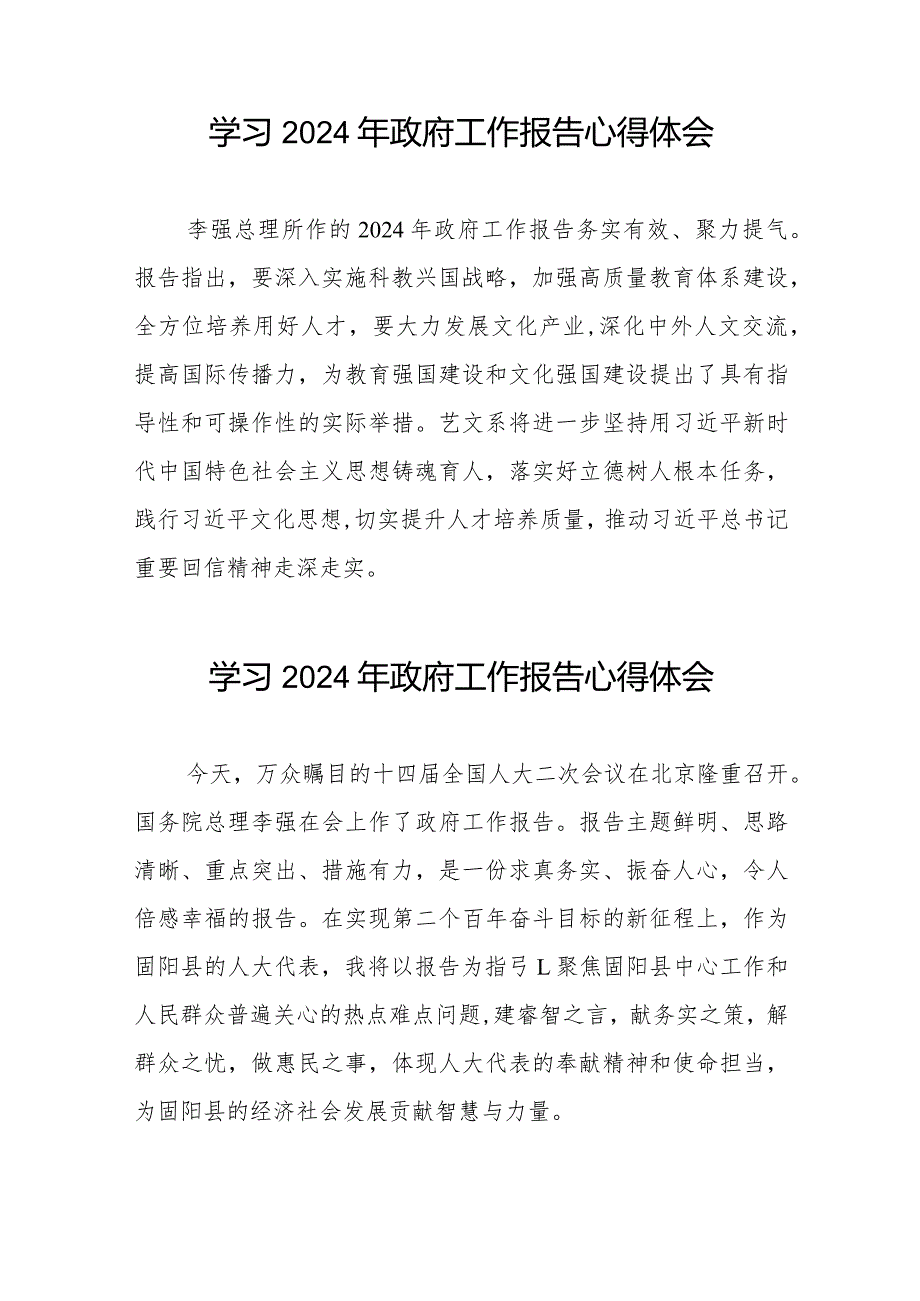 学习2024年政府工作报告心得体会

李强总理所作的2024年政府工作报告务实有效、聚力提气。报告指出，要深入实施科教兴国战略，加强高质量教育体系建设，全方位培养用好人才，要大力发展文化产业,深化中外人文交流，提高国际传播力，为教育强国建设和文化强国建设提出了具有指导性和可操作性的实际举措。艺文系将进一步坚持用习近平新时代中国特色社会主义思想铸魂育人，落实好立德树人根本任务，践行习近平文化思想,切实提升人才培养质量，推动习近平总书记重要回信精神走深走实。

学习2024年政府工作报告心得体会

今天，万众瞩目的十四届全国人大二次会议在北京隆重召开。国务院总理李强在会上作了政府工作报告。报告主题鲜明、思路清晰、重点突出、措施有力，是一份求真务实、振奋人心，令人倍感幸福的报告。在实现第二个百年奋斗目标的新征程上，作为固阳县的人大代表，我将以报告为指弓L聚焦固阳县中心工作和人民群众普遍关心的热点难点问题,建睿智之言，献务实之策，解群众之忧，做惠民之事，体现人大代表的奉献精神和使命担当，为固阳县的经济社会发展贡献智慧与力量。